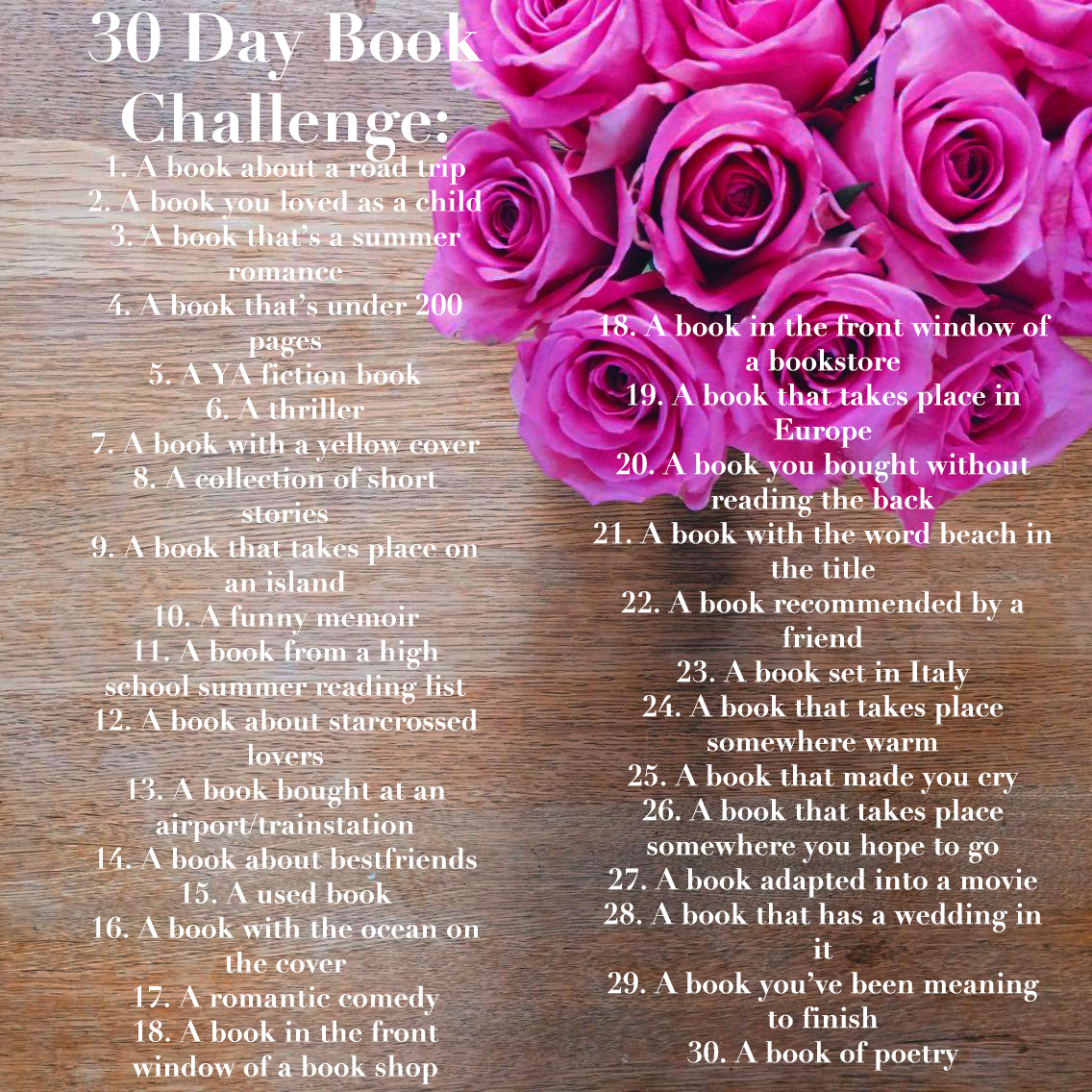 30 Day Book Challenge:

1. A book about a road trip
2. A book you loved as a child
3. A book that's a summer romance
4. A book that's under 200 pages
5. A YA fiction book
6. A thriller
7. A book with a yellow cover
8. A collection of short stories
9. A book that takes place on an island
10. A funny memoir
11. A book from a high school summer reading list
12. A book about starcrossed lovers
13. A book bought at an airport/trainstation
14. A book about bestfriends
15. A used book
16. A book with the ocean on the cover
17. A romantic comedy
18. A book in the front window of a book shop

18. A book in the front window of a bookstore
19. A book that takes place in Europe
20. A book you bought without reading the back
21. A book with the word beach in the title
22. A book recommended by a friend
23. A book set in Italy
24. A book that takes place somewhere warm
25. A book that made you cry
26. A book that takes place somewhere you hope to go
27. A book adapted into a movie
28. A book that has a wedding in it
29. A book you've been meaning to finish
30. A book of poetry